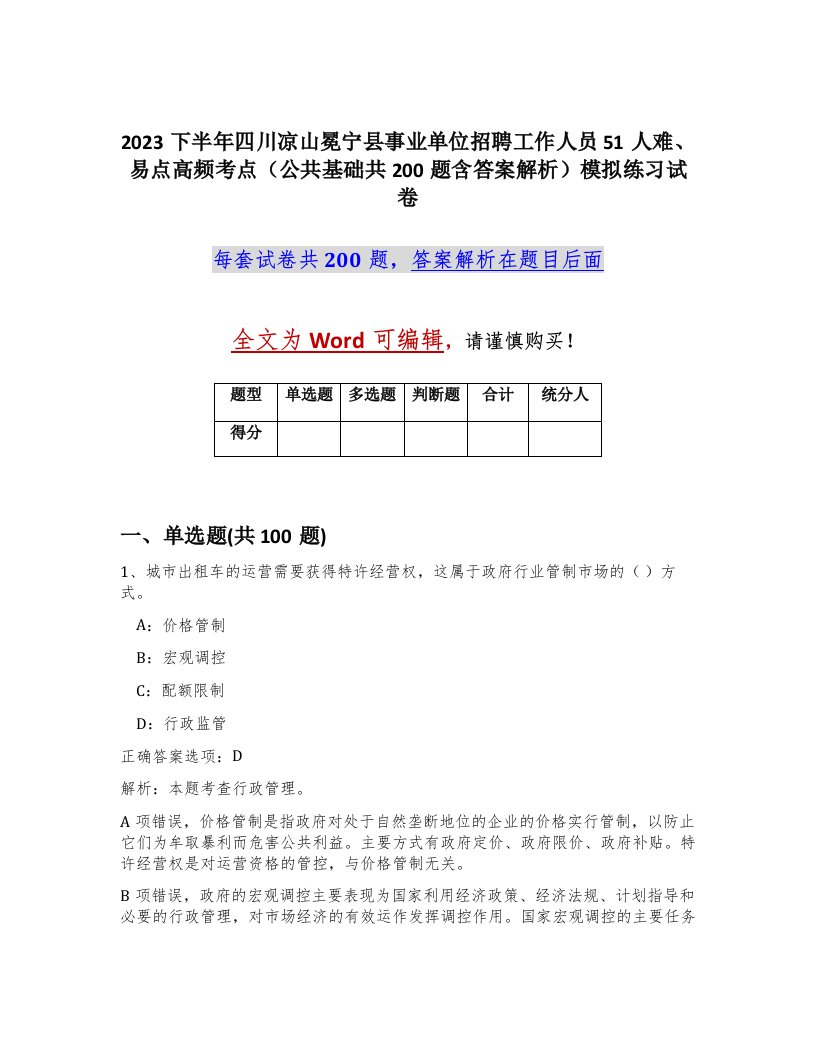 2023 下半年四川凉山冕宁县事业单位招聘工作人员 51 人难、易点高频考点（公共基础共 200 题含答案解析）模拟练习试卷

每套试卷共 200 题，答案解析在题目后面

全文为 Word 可编辑，请谨慎购买！

| 题型 | 单选题 | 多选题 | 判断题 | 合计 | 统分人 |
|---|---|---|---|---|---|
| 得分 | | | | | |

一、单选题(共 100 题)

1、城市出租车的运营需要获得特许经营权，这属于政府行业管制市场的（ ）方式。

A：价格管制

B：宏观调控

C：配额限制

D：行政监管

正确答案选项：D

解析：本题考查行政管理。

A 项错误，价格管制是指政府对处于自然垄断地位的企业的价格实行管制，以防止它们为牟取暴利而危害公共利益。主要方式有政府定价、政府限价、政府补贴。特许经营权是对运营资格的管控，与价格管制无关。

B 项错误，政府的宏观调控主要表现为国家利用经济政策、经济法规、计划指导和必要的行政管理，对市场经济的有效运作发挥调控作用。国家宏观调控的主要任务